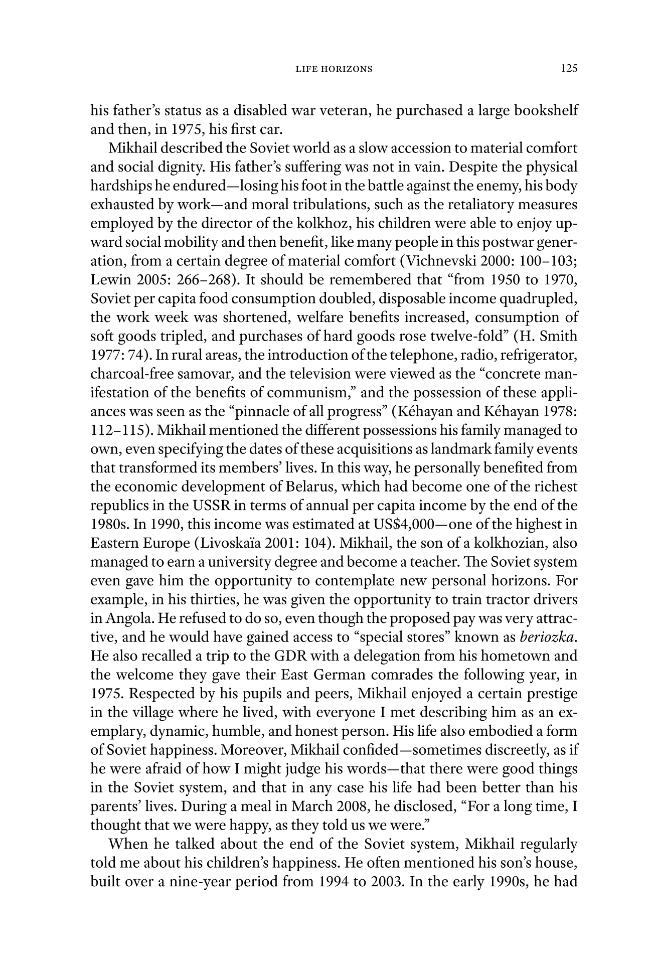 LIFE HORIZONS 125

his father's status as a disabled war veteran, he purchased a large bookshelf and then, in 1975, his first car.

Mikhail described the Soviet world as a slow accession to material comfort and social dignity. His father's suffering was not in vain. Despite the physical hardships he endured—losing his foot in the battle against the enemy, his body exhausted by work—and moral tribulations, such as the retaliatory measures employed by the director of the kolkhoz, his children were able to enjoy upward social mobility and then benefit, like many people in this postwar generation, from a certain degree of material comfort (Vichnevski 2000: 100–103; Lewin 2005: 266–268). It should be remembered that "from 1950 to 1970, Soviet per capita food consumption doubled, disposable income quadrupled, the work week was shortened, welfare benefits increased, consumption of soft goods tripled, and purchases of hard goods rose twelve-fold" (H. Smith 1977: 74). In rural areas, the introduction of the telephone, radio, refrigerator, charcoal-free samovar, and the television were viewed as the "concrete manifestation of the benefits of communism," and the possession of these appliances was seen as the "pinnacle of all progress" (Kéhayan and Kéhayan 1978: 112–115). Mikhail mentioned the different possessions his family managed to own, even specifying the dates of these acquisitions as landmark family events that transformed its members' lives. In this way, he personally benefited from the economic development of Belarus, which had become one of the richest republics in the USSR in terms of annual per capita income by the end of the 1980s. In 1990, this income was estimated at US$4,000—one of the highest in Eastern Europe (Livoskaïa 2001: 104). Mikhail, the son of a kolkhozian, also managed to earn a university degree and become a teacher. The Soviet system even gave him the opportunity to contemplate new personal horizons. For example, in his thirties, he was given the opportunity to train tractor drivers in Angola. He refused to do so, even though the proposed pay was very attractive, and he would have gained access to "special stores" known as beriozka. He also recalled a trip to the GDR with a delegation from his hometown and the welcome they gave their East German comrades the following year, in 1975. Respected by his pupils and peers, Mikhail enjoyed a certain prestige in the village where he lived, with everyone I met describing him as an exemplary, dynamic, humble, and honest person. His life also embodied a form of Soviet happiness. Moreover, Mikhail confided—sometimes discreetly, as if he were afraid of how I might judge his words—that there were good things in the Soviet system, and that in any case his life had been better than his parents' lives. During a meal in March 2008, he disclosed, "For a long time, I thought that we were happy, as they told us we were."

When he talked about the end of the Soviet system, Mikhail regularly told me about his children's happiness. He often mentioned his son's house, built over a nine-year period from 1994 to 2003. In the early 1990s, he had